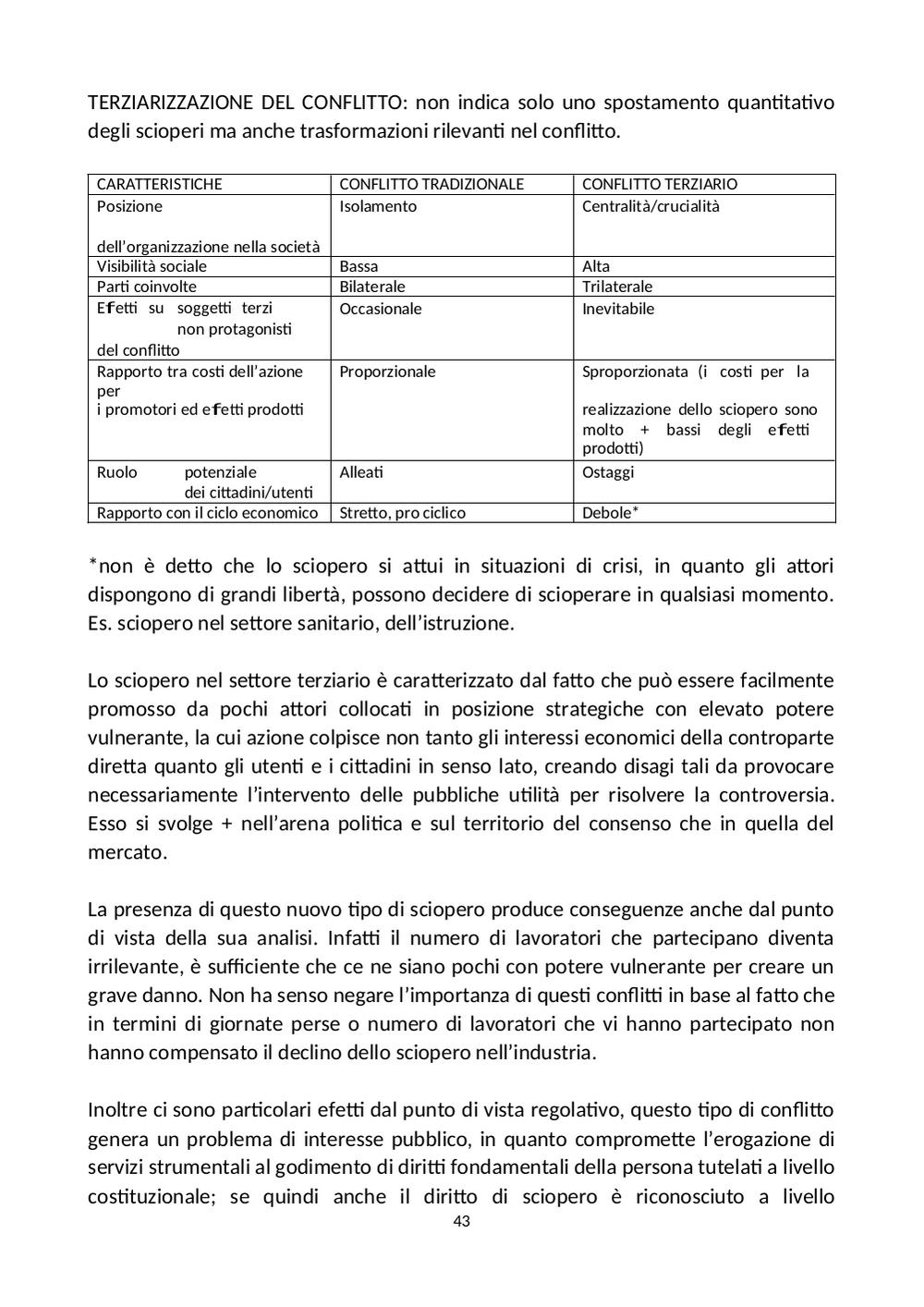 TERZIARIZZAZIONE DEL CONFLITTO: non indica solo uno spostamento quantitativo degli scioperi ma anche trasformazioni rilevanti nel conflitto.

| CARATTERISTICHE | CONFLITTO TRADIZIONALE | CONFLITTO TERZIARIO |
|---|---|---|
| Posizione dell'organizzazione nella società | Isolamento | Centralità/crucialità |
| Visibilità sociale | Bassa | Alta |
| Parti coinvolte | Bilaterale | Trilaterale |
| Effetti su soggetti terzi non protagonisti del conflitto | Occasionale | Inevitabile |
| Rapporto tra costi dell'azione per i promotori ed effetti prodotti | Proporzionale | Sproporzionata (i costi per la realizzazione dello sciopero sono molto + bassi degli effetti prodotti) |
| Ruolo potenziale dei cittadini/utenti | Alleati | Ostaggi |
| Rapporto con il ciclo economico | Stretto, pro ciclico | Debole* |

*non è detto che lo sciopero si attui in situazioni di crisi, in quanto gli attori dispongono di grandi libertà, possono decidere di scioperare in qualsiasi momento. Es. sciopero nel settore sanitario, dell'istruzione.

Lo sciopero nel settore terziario è caratterizzato dal fatto che può essere facilmente promosso da pochi attori collocati in posizione strategiche con elevato potere vulnerante, la cui azione colpisce non tanto gli interessi economici della controparte diretta quanto gli utenti e i cittadini in senso lato, creando disagi tali da provocare necessariamente l'intervento delle pubbliche utilità per risolvere la controversia. Esso si svolge + nell'arena politica e sul territorio del consenso che in quella del mercato.

La presenza di questo nuovo tipo di sciopero produce conseguenze anche dal punto di vista della sua analisi. Infatti il numero di lavoratori che partecipano diventa irrilevante, è sufficiente che ce ne siano pochi con potere vulnerante per creare un grave danno. Non ha senso negare l'importanza di questi conflitti in base al fatto che in termini di giornate perse o numero di lavoratori che vi hanno partecipato non hanno compensato il declino dello sciopero nell'industria.

Inoltre ci sono particolari efetti dal punto di vista regolativo, questo tipo di conflitto genera un problema di interesse pubblico, in quanto compromette l'erogazione di servizi strumentali al godimento di diritti fondamentali della persona tutelati a livello costituzionale; se quindi anche il diritto di sciopero è riconosciuto a livello

43